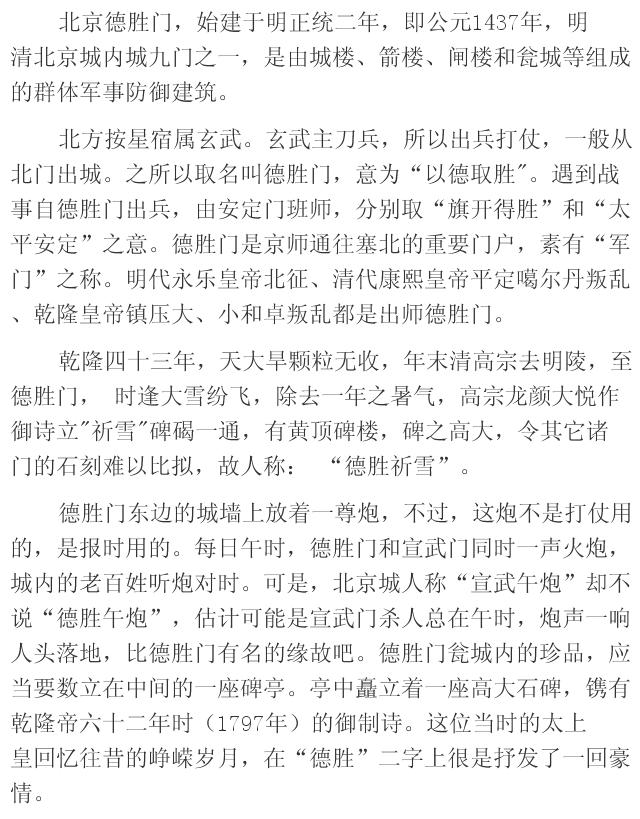 北京德胜门，始建于明正统二年，即公元1437年，明清北京城内城九门之一，是由城楼、箭楼、闸楼和瓮城等组成的群体军事防御建筑。

北方按星宿属玄武。玄武主刀兵，所以出兵打仗，一般从北门出城。之所以取名叫德胜门，意为“以德取胜"。遇到战事自德胜门出兵，由安定门班师，分别取“旗开得胜”和“太平安定”之意。德胜门是京师通往塞北的重要门户，素有“军门”之称。明代永乐皇帝北征、清代康熙皇帝平定噶尔丹叛乱、乾隆皇帝镇压大、小和卓叛乱都是出师德胜门。

乾隆四十三年，天大旱颗粒无收，年末清高宗去明陵，至德胜门， 时逢大雪纷飞，除去一年之暑气，高宗龙颜大悦作御诗立"祈雪"碑碣一通，有黄顶碑楼，碑之高大，令其它诸门的石刻难以比拟，故人称： “德胜祈雪”。

德胜门东边的城墙上放着一尊炮，不过，这炮不是打仗用的，是报时用的。每日午时，德胜门和宣武门同时一声火炮，城内的老百姓听炮对时。可是，北京城人称“宣武午炮”却不说“德胜午炮”，估计可能是宣武门杀人总在午时，炮声一响人头落地，比德胜门有名的缘故吧。德胜门瓮城内的珍品，应当要数立在中间的一座碑亭。亭中矗立着一座高大石碑，镌有乾隆帝六十二年时（1797年）的御制诗。这位当时的太上皇回忆往昔的峥嵘岁月，在“德胜”二字上很是抒发了一回豪情。